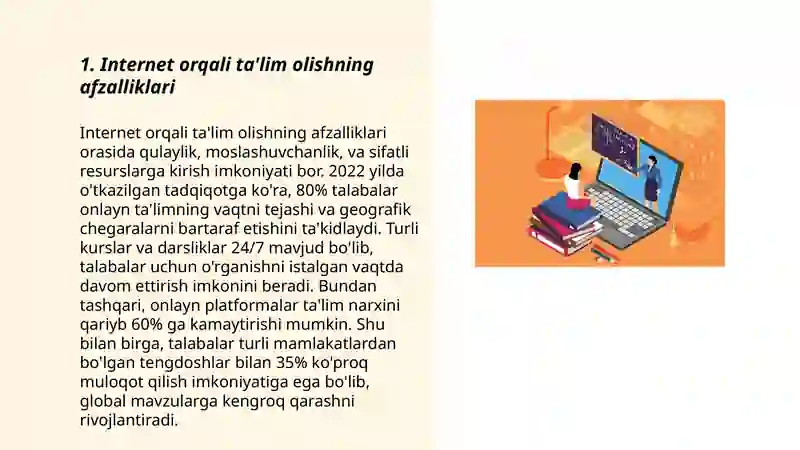 1. Internet orqali ta'lim olishning afzalliklari

Internet orqali ta'lim olishning afzalliklari orasida qulaylik, moslashuvchanlik, va sifatli resurslarga kirish imkoniyati bor. 2022 yilda o'tkazilgan tadqiqotga ko'ra, 80% talabalar onlayn ta'limning vaqtni tejashi va geografik chegaralarni bartaraf etishini ta'kidlaydi. Turli kurslar va darsliklar 24/7 mavjud bo'lib, talabalar uchun o'rganishni istalgan vaqtda davom ettirish imkonini beradi. Bundan tashqari, onlayn platformalar ta'lim narxini qariyb 60% ga kamaytirishi mumkin. Shu bilan birga, talabalar turli mamlakatlardan bo'lgan tengdoshlar bilan 35% ko'proq muloqot qilish imkoniyatiga ega bo'lib, global mavzularga kengroq qarashni rivojlantiradi.